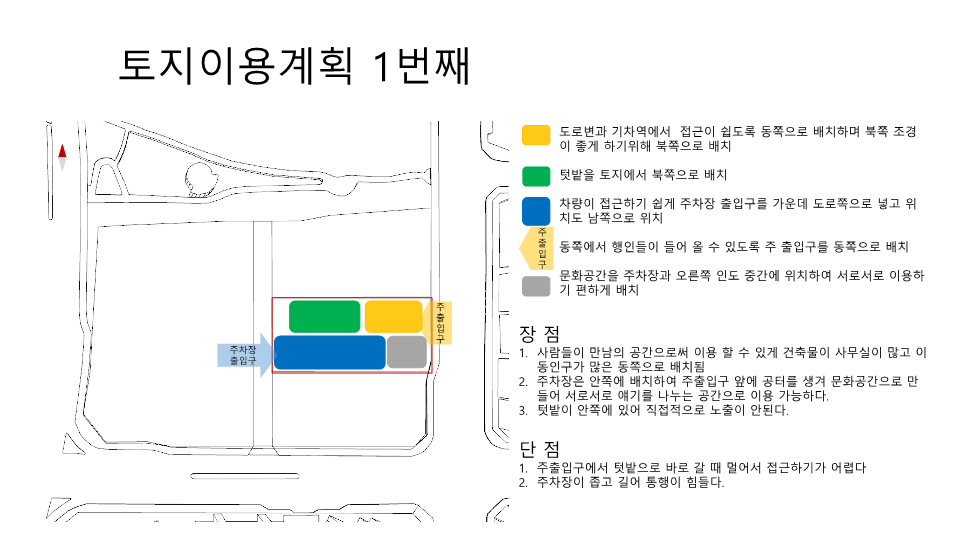 토지이용계획 1번째

주차장 출입구

주출입구

도로변과 기차역에서 접근이 쉽도록 동쪽으로 배치하며 북쪽 조경이 좋게 하기위해 북쪽으로 배치

텃밭을 토지에서 북쪽으로 배치

차량이 접근하기 쉽게 주차장 출입구를 가운데 도로쪽으로 넣고 위치도 남쪽으로 위치

주출입구

동쪽에서 행인들이 들어 올 수 있도록 주 출입구를 동쪽으로 배치

문화공간을 주차장과 오른쪽 인도 중간에 위치하여 서로서로 이용하기 편하게 배치

장 점

1. 사람들이 만남의 공간으로써 이용 할 수 있게 건축물이 사무실이 많고 이동인구가 많은 동쪽으로 배치됨
2. 주차장은 안쪽에 배치하여 주출입구 앞에 공터를 생겨 문화공간으로 만들어 서로서로 얘기를 나누는 공간으로 이용 가능하다.
3. 텃밭이 안쪽에 있어 직접적으로 노출이 안된다.

단 점

1. 주출입구에서 텃밭으로 바로 갈 때 멀어서 접근하기가 어렵다
2. 주차장이 좁고 길어 통행이 힘들다.